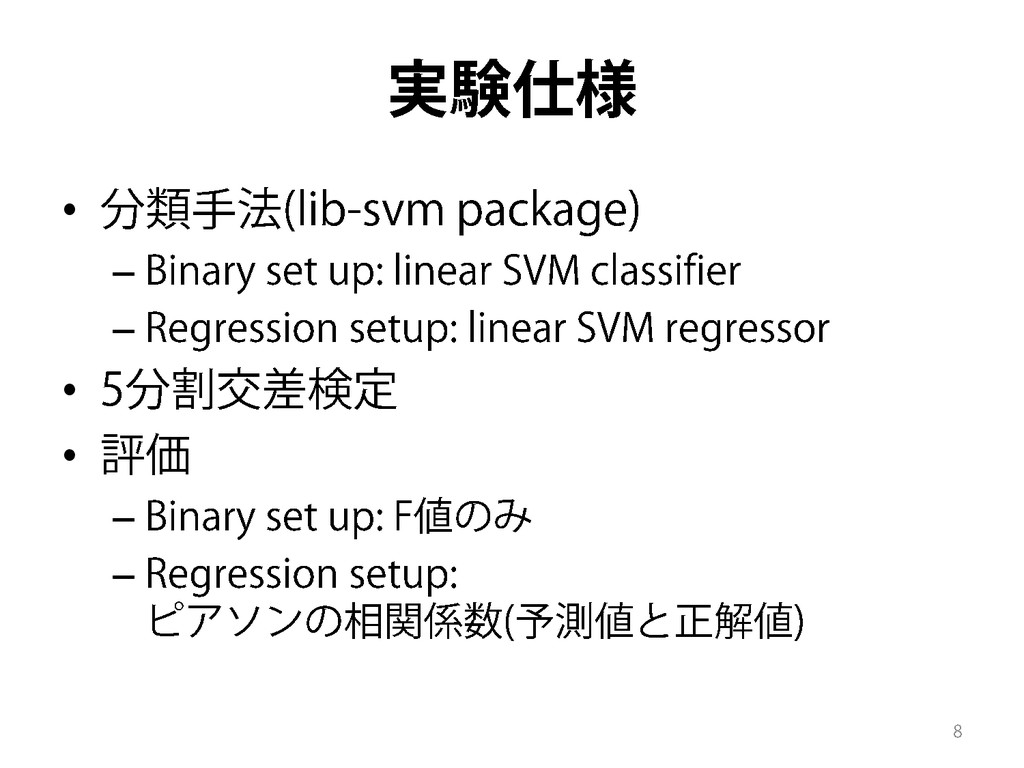 実験仕様

• 分類手法(lib-svm package)
– Binary set up: linear SVM classifier
– Regression setup: linear SVM regressor
• 5分割交差検定
• 評価
– Binary set up: F値のみ
– Regression setup: ピアソンの相関係数(予測値と正解値)

8